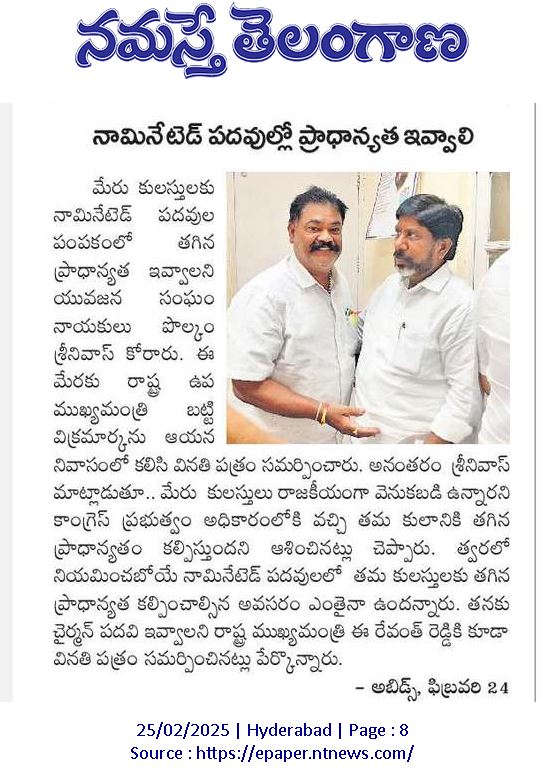 నమస్తే తెలంగాణ

నామినేటెడ్ పదవుల్లో ప్రాధాన్యత ఇవ్వాలి

మేరు కులస్తులకు నామినేటెడ్ పదవుల పంపకంలో తగిన ప్రాధాన్యత ఇవ్వాలని యువజన సంఘం నాయకులు పొల్కం శ్రీనివాస్ కోరారు. ఈ మేరకు రాష్ట్ర ఉప ముఖ్యమంత్రి బట్టి విక్రమార్కను ఆయన నివాసంలో కలిసి వినతి పత్రం సమర్పించారు. అనంతరం శ్రీనివాస్ మాట్లాడుతూ.. మేరు కులస్తులు రాజకీయంగా వెనుకబడి ఉన్నారని కాంగ్రెస్ ప్రభుత్వం అధికారంలోకి వచ్చి తమ కులానికి తగిన ప్రాధాన్యతం కల్పిస్తుందని ఆశించినట్లు చెప్పారు. త్వరలో నియమించబోయే నామినేటెడ్ పదవులలో తమ కులస్తులకు తగిన ప్రాధాన్యత కల్పించాల్సిన అవసరం ఎంతైనా ఉందన్నారు. తనకు చైర్మన్ పదవి ఇవ్వాలని రాష్ట్ర ముఖ్యమంత్రి ఈ రేవంత్ రెడ్డికి కూడా వినతి పత్రం సమర్పించినట్లు పేర్కొన్నారు.

– అబిడ్స్, ఫిబ్రవరి 24

25/02/2025 | Hyderabad | Page : 8
Source : https://epaper.ntnews.com/